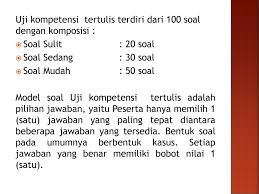 Uji kompetensi tertulis terdiri dari 100 soal dengan komposisi :

Soal Sulit : 20 soal
Soal Sedang : 30 soal
Soal Mudah : 50 soal

Model soal Uji kompetensi tertulis adalah pilihan jawaban, yaitu Peserta hanya memilih 1 (satu) jawaban yang paling tepat diantara beberapa jawaban yang tersedia. Bentuk soal pada umumnya berbentuk kasus. Setiap jawaban yang benar memiliki bobot nilai 1 (satu).